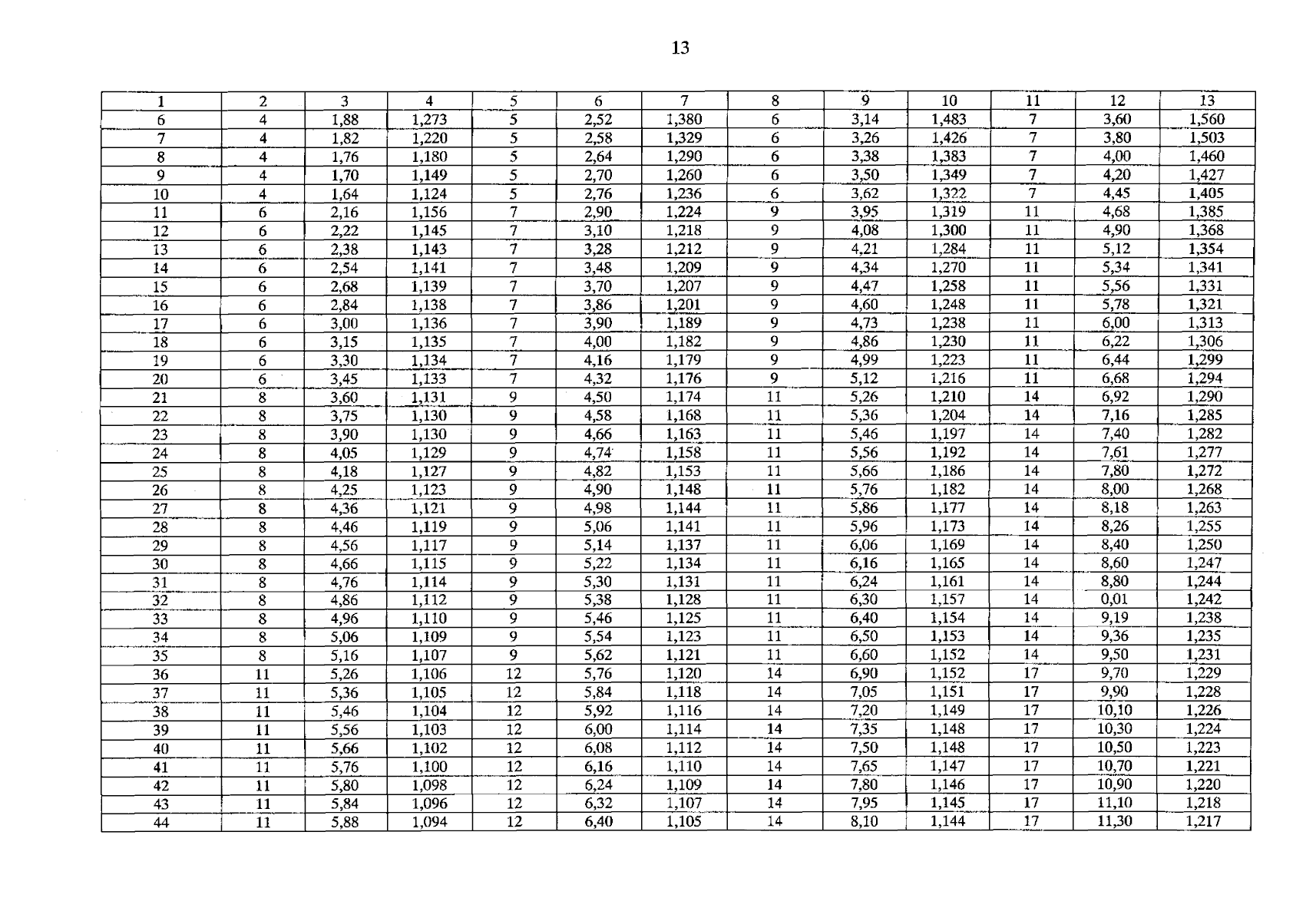 13

| 1 | 2 | 3 | 4 | 5 | 6 | 7 | 8 | 9 | 10 | 11 | 12 | 13 |
|---|---|---|---|---|---|---|---|---|---|---|---|---|
| 6 | 4 | 1,88 | 1,273 | 5 | 2,52 | 1,380 | 6 | 3,14 | 1,483 | 7 | 3,60 | 1,560 |
| 7 | 4 | 1,82 | 1,220 | 5 | 2,58 | 1,329 | 6 | 3,26 | 1,426 | 7 | 3,80 | 1,503 |
| 8 | 4 | 1,76 | 1,180 | 5 | 2,64 | 1,290 | 6 | 3,38 | 1,383 | 7 | 4,00 | 1,460 |
| 9 | 4 | 1,70 | 1,149 | 5 | 2,70 | 1,260 | 6 | 3,50 | 1,349 | 7 | 4,20 | 1,427 |
| 10 | 4 | 1,64 | 1,124 | 5 | 2,76 | 1,236 | 6 | 3,62 | 1,322 | 7 | 4,45 | 1,405 |
| 11 | 6 | 2,16 | 1,156 | 7 | 2,90 | 1,224 | 9 | 3,95 | 1,319 | 11 | 4,68 | 1,385 |
| 12 | 6 | 2,22 | 1,145 | 7 | 3,10 | 1,218 | 9 | 4,08 | 1,300 | 11 | 4,90 | 1,368 |
| 13 | 6 | 2,38 | 1,143 | 7 | 3,28 | 1,212 | 9 | 4,21 | 1,284 | 11 | 5,12 | 1,354 |
| 14 | 6 | 2,54 | 1,141 | 7 | 3,48 | 1,209 | 9 | 4,34 | 1,270 | 11 | 5,34 | 1,341 |
| 15 | 6 | 2,68 | 1,139 | 7 | 3,70 | 1,207 | 9 | 4,47 | 1,258 | 11 | 5,56 | 1,331 |
| 16 | 6 | 2,84 | 1,138 | 7 | 3,86 | 1,201 | 9 | 4,60 | 1,248 | 11 | 5,78 | 1,321 |
| 17 | 6 | 3,00 | 1,136 | 7 | 3,90 | 1,189 | 9 | 4,73 | 1,238 | 11 | 6,00 | 1,313 |
| 18 | 6 | 3,15 | 1,135 | 7 | 4,00 | 1,182 | 9 | 4,86 | 1,230 | 11 | 6,22 | 1,306 |
| 19 | 6 | 3,30 | 1,134 | 7 | 4,16 | 1,179 | 9 | 4,99 | 1,223 | 11 | 6,44 | 1,299 |
| 20 | 6 | 3,45 | 1,133 | 7 | 4,32 | 1,176 | 9 | 5,12 | 1,216 | 11 | 6,68 | 1,294 |
| 21 | 8 | 3,60 | 1,131 | 9 | 4,50 | 1,174 | 11 | 5,26 | 1,210 | 14 | 6,92 | 1,290 |
| 22 | 8 | 3,75 | 1,130 | 9 | 4,58 | 1,168 | 11 | 5,36 | 1,204 | 14 | 7,16 | 1,285 |
| 23 | 8 | 3,90 | 1,130 | 9 | 4,66 | 1,163 | 11 | 5,46 | 1,197 | 14 | 7,40 | 1,282 |
| 24 | 8 | 4,05 | 1,129 | 9 | 4,74 | 1,158 | 11 | 5,56 | 1,192 | 14 | 7,61 | 1,277 |
| 25 | 8 | 4,18 | 1,127 | 9 | 4,82 | 1,153 | 11 | 5,66 | 1,186 | 14 | 7,80 | 1,272 |
| 26 | 8 | 4,25 | 1,123 | 9 | 4,90 | 1,148 | 11 | 5,76 | 1,182 | 14 | 8,00 | 1,268 |
| 27 | 8 | 4,36 | 1,121 | 9 | 4,98 | 1,144 | 11 | 5,86 | 1,177 | 14 | 8,18 | 1,263 |
| 28 | 8 | 4,46 | 1,119 | 9 | 5,06 | 1,141 | 11 | 5,96 | 1,173 | 14 | 8,26 | 1,255 |
| 29 | 8 | 4,56 | 1,117 | 9 | 5,14 | 1,137 | 11 | 6,06 | 1,169 | 14 | 8,40 | 1,250 |
| 30 | 8 | 4,66 | 1,115 | 9 | 5,22 | 1,134 | 11 | 6,16 | 1,165 | 14 | 8,60 | 1,247 |
| 31 | 8 | 4,76 | 1,114 | 9 | 5,30 | 1,131 | 11 | 6,24 | 1,161 | 14 | 8,80 | 1,244 |
| 32 | 8 | 4,86 | 1,112 | 9 | 5,38 | 1,128 | 11 | 6,30 | 1,157 | 14 | 0,01 | 1,242 |
| 33 | 8 | 4,96 | 1,110 | 9 | 5,46 | 1,125 | 11 | 6,40 | 1,154 | 14 | 9,19 | 1,238 |
| 34 | 8 | 5,06 | 1,109 | 9 | 5,54 | 1,123 | 11 | 6,50 | 1,153 | 14 | 9,36 | 1,235 |
| 35 | 8 | 5,16 | 1,107 | 9 | 5,62 | 1,121 | 11 | 6,60 | 1,152 | 14 | 9,50 | 1,231 |
| 36 | 11 | 5,26 | 1,106 | 12 | 5,76 | 1,120 | 14 | 6,90 | 1,152 | 17 | 9,70 | 1,229 |
| 37 | 11 | 5,36 | 1,105 | 12 | 5,84 | 1,118 | 14 | 7,05 | 1,151 | 17 | 9,90 | 1,228 |
| 38 | 11 | 5,46 | 1,104 | 12 | 5,92 | 1,116 | 14 | 7,20 | 1,149 | 17 | 10,10 | 1,226 |
| 39 | 11 | 5,56 | 1,103 | 12 | 6,00 | 1,114 | 14 | 7,35 | 1,148 | 17 | 10,30 | 1,224 |
| 40 | 11 | 5,66 | 1,102 | 12 | 6,08 | 1,112 | 14 | 7,50 | 1,148 | 17 | 10,50 | 1,223 |
| 41 | 11 | 5,76 | 1,100 | 12 | 6,16 | 1,110 | 14 | 7,65 | 1,147 | 17 | 10,70 | 1,221 |
| 42 | 11 | 5,80 | 1,098 | 12 | 6,24 | 1,109 | 14 | 7,80 | 1,146 | 17 | 10,90 | 1,220 |
| 43 | 11 | 5,84 | 1,096 | 12 | 6,32 | 1,107 | 14 | 7,95 | 1,145 | 17 | 11,10 | 1,218 |
| 44 | 11 | 5,88 | 1,094 | 12 | 6,40 | 1,105 | 14 | 8,10 | 1,144 | 17 | 11,30 | 1,217 |